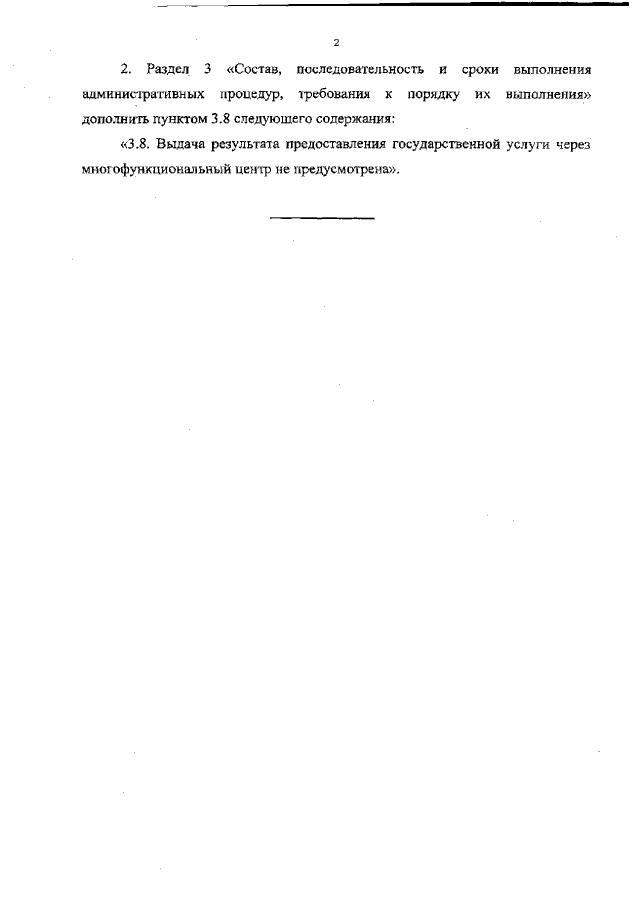 2

2. Раздел 3 «Состав, последовательность и сроки выполнения административных процедур, требования к порядку их выполнения» дополнить пунктом 3.8 следующего содержания:

«3.8. Выдача результата предоставления государственной услуги через многофункциональный центр не предусмотрена».